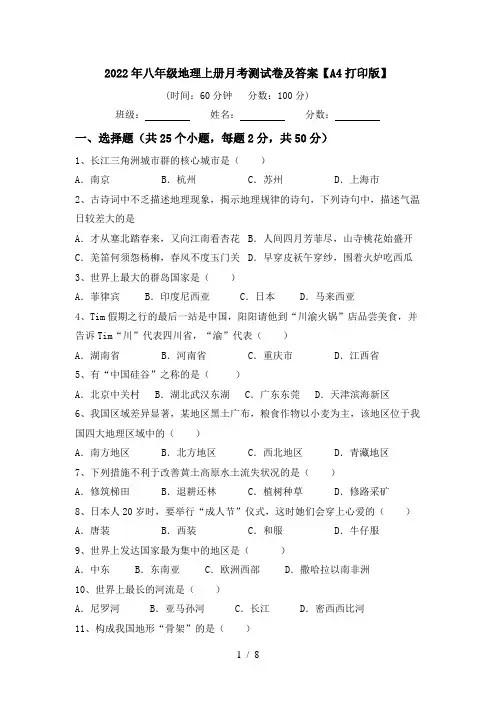 2022年八年级地理上册月考测试卷及答案【A4打印版】

(时间：60分钟　分数：100分)

班级：________　姓名：________　分数：________

一、选择题（共25个小题，每题2分，共50分）

1、长江三角洲城市群的核心城市是（　　）

A．南京　B．杭州　C．苏州　D．上海市

2、古诗词中不乏描述地理现象，揭示地理规律的诗句，下列诗句中，描述气温日较差大的是

A．才从塞北踏春来，又向江南看杏花　B．人间四月芳菲尽，山寺桃花始盛开

C．羌笛何须怨杨柳，春风不度玉门关　D．早穿皮袄午穿纱，围着火炉吃西瓜

3、世界上最大的群岛国家是（　　）

A．菲律宾　B．印度尼西亚　C．日本　D．马来西亚

4、Tim假期之行的最后一站是中国，阳阳请他到“川渝火锅”店品尝美食，并告诉Tim“川”代表四川省，“渝”代表（　　）

A．湖南省　B．河南省　C．重庆市　D．江西省

5、有“中国硅谷”之称的是（　　）

A．北京中关村　B．湖北武汉东湖　C．广东东莞　D．天津滨海新区

6、我国区域差异显著，某地区黑土广布，粮食作物以小麦为主，该地区位于我国四大地理区域中的（　　）

A．南方地区　B．北方地区　C．西北地区　D．青藏地区

7、下列措施不利于改善黄土高原水土流失状况的是（　　）

A．修筑梯田　B．退耕还林　C．植树种草　D．修路采矿

8、日本人20岁时，要举行“成人节”仪式，这时她们会穿上心爱的（　　）

A．唐装　B．西装　C．和服　D．牛仔服

9、世界上发达国家最为集中的地区是（　　）

A．中东　B．东南亚　C．欧洲西部　D．撒哈拉以南非洲

10、世界上最长的河流是（　　）

A．尼罗河　B．亚马孙河　C．长江　D．密西西比河

11、构成我国地形“骨架”的是（　　）

1 / 8